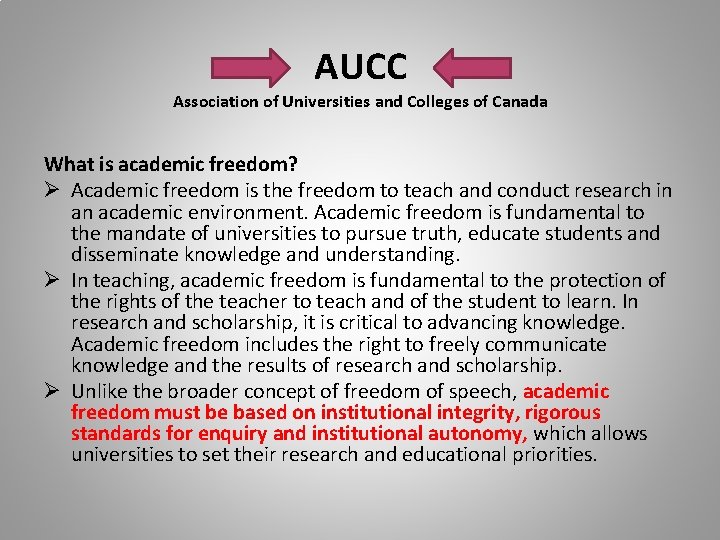 AUCC
Association of Universities and Colleges of Canada

What is academic freedom?
➢ Academic freedom is the freedom to teach and conduct research in an academic environment. Academic freedom is fundamental to the mandate of universities to pursue truth, educate students and disseminate knowledge and understanding.
➢ In teaching, academic freedom is fundamental to the protection of the rights of the teacher to teach and of the student to learn. In research and scholarship, it is critical to advancing knowledge. Academic freedom includes the right to freely communicate knowledge and the results of research and scholarship.
➢ Unlike the broader concept of freedom of speech, academic freedom must be based on institutional integrity, rigorous standards for enquiry and institutional autonomy, which allows universities to set their research and educational priorities.